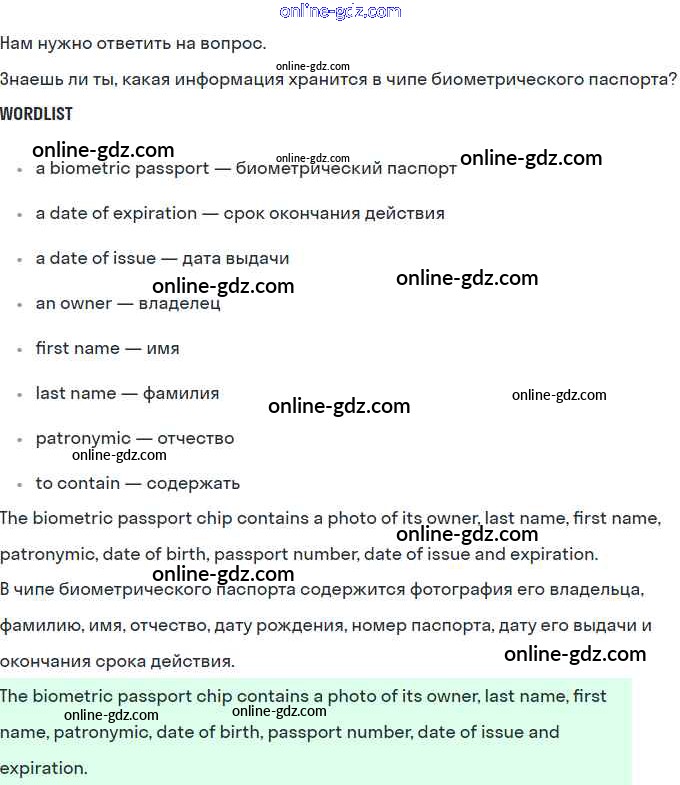 online-gdz.com

Нам нужно ответить на вопрос.

online-gdz.com

Знаешь ли ты, какая информация хранится в чипе биометрического паспорта?

WORDLIST

online-gdz.com online-gdz.com online-gdz.com

- a biometric passport — биометрический паспорт
- a date of expiration — срок окончания действия
- a date of issue — дата выдачи

online-gdz.com online-gdz.com

- an owner — владелец
- first name — имя
- last name — фамилия

online-gdz.com online-gdz.com

- patronymic — отчество

online-gdz.com

- to contain — содержать

The biometric passport chip contains a photo of its owner, last name, first name, patronymic, date of birth, passport number, date of issue and expiration.

online-gdz.com online-gdz.com

В чипе биометрического паспорта содержится фотография его владельца, фамилию, имя, отчество, дату рождения, номер паспорта, дату его выдачи и окончания срока действия.

online-gdz.com

The biometric passport chip contains a photo of its owner, last name, first name, patronymic, date of birth, passport number, date of issue and expiration.

online-gdz.com online-gdz.com